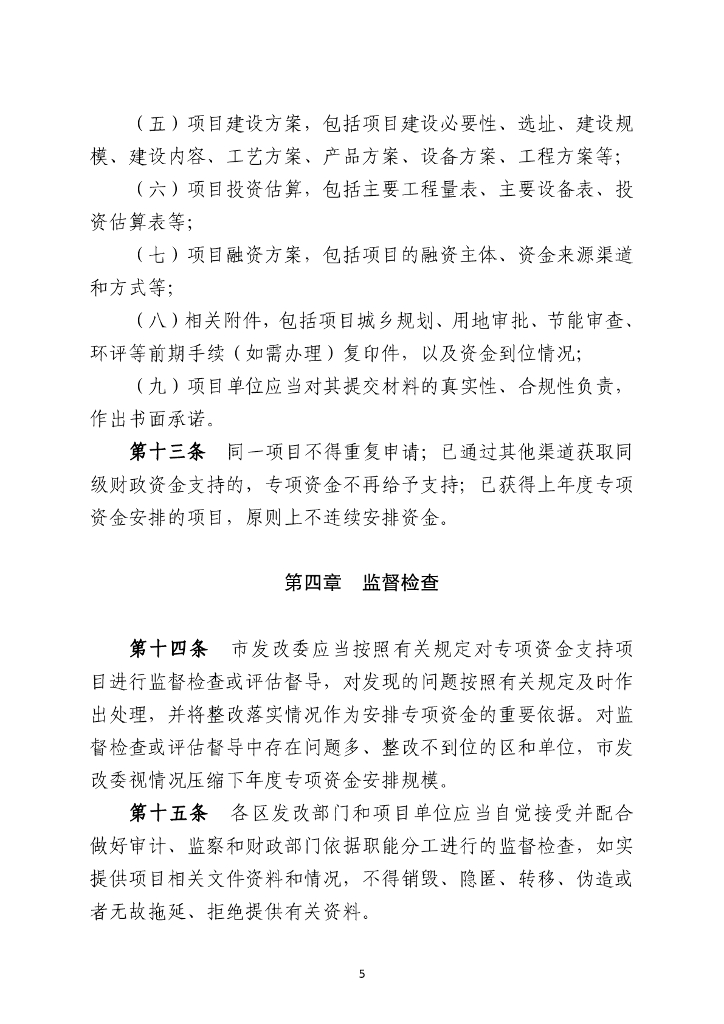 （五）项目建设方案，包括项目建设必要性、选址、建设规模、建设内容、工艺方案、产品方案、设备方案、工程方案等；

（六）项目投资估算，包括主要工程量表、主要设备表、投资估算表等；

（七）项目融资方案，包括项目的融资主体、资金来源渠道和方式等；

（八）相关附件，包括项目城乡规划、用地审批、节能审查、环评等前期手续（如需办理）复印件，以及资金到位情况；

（九）项目单位应当对其提交材料的真实性、合规性负责，作出书面承诺。

第十三条　同一项目不得重复申请；已通过其他渠道获取同级财政资金支持的，专项资金不再给予支持；已获得上年度专项资金安排的项目，原则上不连续安排资金。

第四章　监督检查

第十四条　市发改委应当按照有关规定对专项资金支持项目进行监督检查或评估督导，对发现的问题按照有关规定及时作出处理，并将整改落实情况作为安排专项资金的重要依据。对监督检查或评估督导中存在问题多、整改不到位的区和单位，市发改委视情况压缩下年度专项资金安排规模。

第十五条　各区发改部门和项目单位应当自觉接受并配合做好审计、监察和财政部门依据职能分工进行的监督检查，如实提供项目相关文件资料和情况，不得销毁、隐匿、转移、伪造或者无故拖延、拒绝提供有关资料。

5